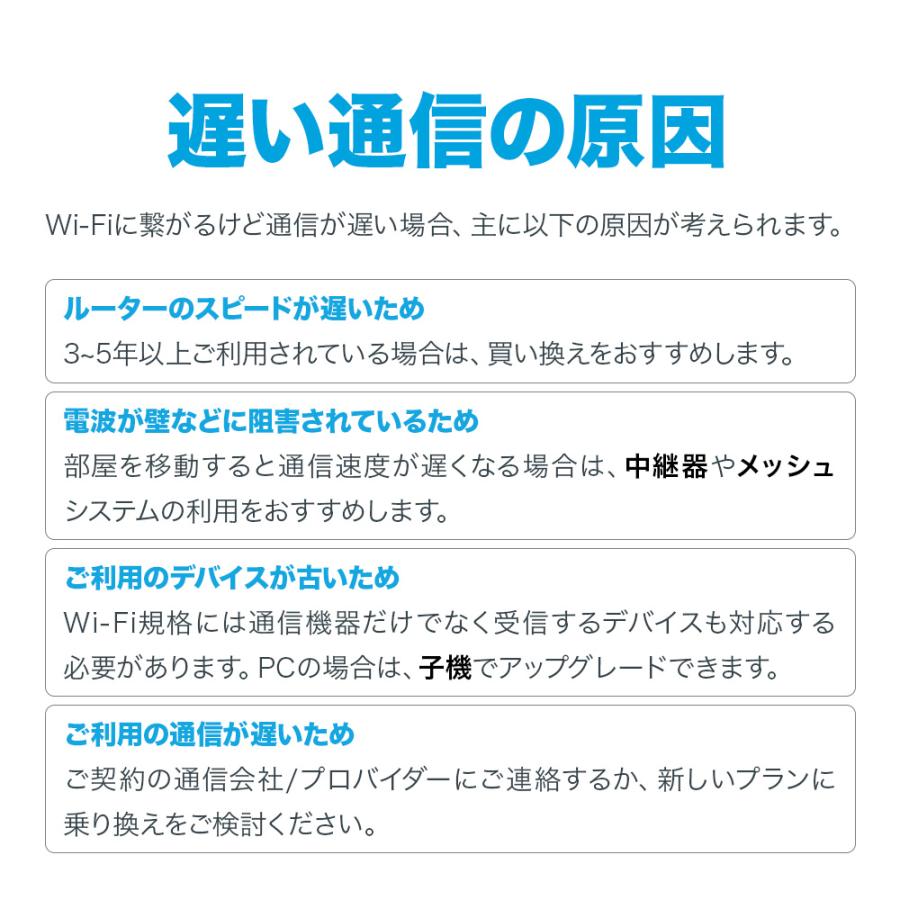 遅い通信の原因

Wi-Fiに繋がるけど通信が遅い場合、主に以下の原因が考えられます。

ルーターのスピードが遅いため
3~5年以上ご利用されている場合は、買い換えをおすすめします。

電波が壁などに阻害されているため
部屋を移動すると通信速度が遅くなる場合は、中継器やメッシュシステムの利用をおすすめします。

ご利用のデバイスが古いため
Wi-Fi規格には通信機器だけでなく受信するデバイスも対応する必要があります。PCの場合は、子機でアップグレードできます。

ご利用の通信が遅いため
ご契約の通信会社/プロバイダーにご連絡するか、新しいプランに乗り換えをご検討ください。